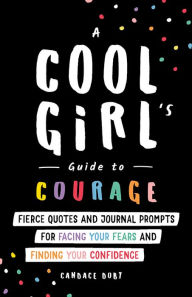 A COOL GiRL'S

Guide to

COURAGE

FIERCE QUOTES AND JOURNAL PROMPTS FOR FACING YOUR FEARS AND FINDING YOUR CONFIDENCE

CANDACE DOBY